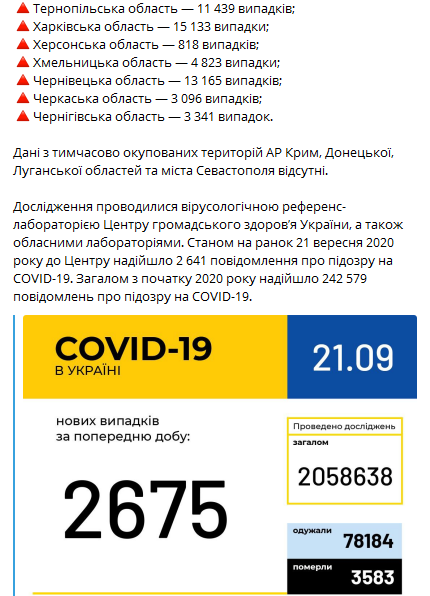 Тернопільська область — 11 439 випадків;
Харківська область — 15 133 випадки;
Херсонська область — 818 випадків;
Хмельницька область — 4 823 випадки;
Чернівецька область — 13 165 випадків;
Черкаська область — 3 096 випадків;
Чернігівська область — 3 341 випадок.

Дані з тимчасово окупованих територій АР Крим, Донецької, Луганської областей та міста Севастополя відсутні.

Дослідження проводилися вірусологічною референс-лабораторією Центру громадського здоров'я України, а також обласними лабораторіями. Станом на ранок 21 вересня 2020 року до Центру надійшло 2 641 повідомлення про підозру на COVID-19. Загалом з початку 2020 року надійшло 242 579 повідомлень про підозру на COVID-19.

COVID-19
В УКРАЇНІ

21.09

нових випадків за попередню добу:

2675

Проведено досліджень

загалом

2058638

одужали

78184

померли

3583